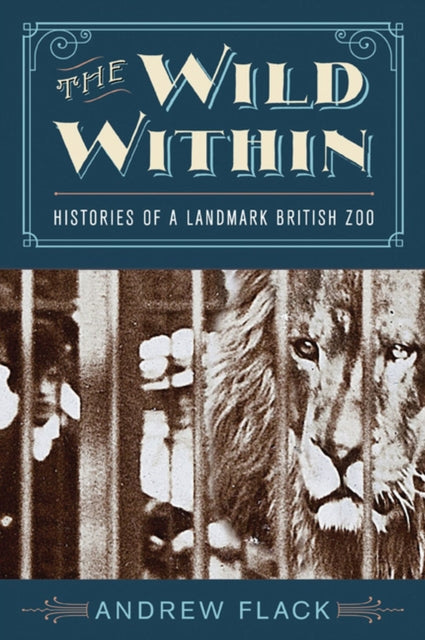 THE WILD WITHIN

HISTORIES OF A LANDMARK BRITISH ZOO

ANDREW FLACK